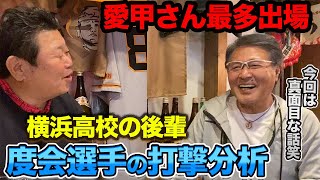 愛甲さん最多出場

今回は真面目な話笑

横浜高校の後輩

度会選手の打撃分析